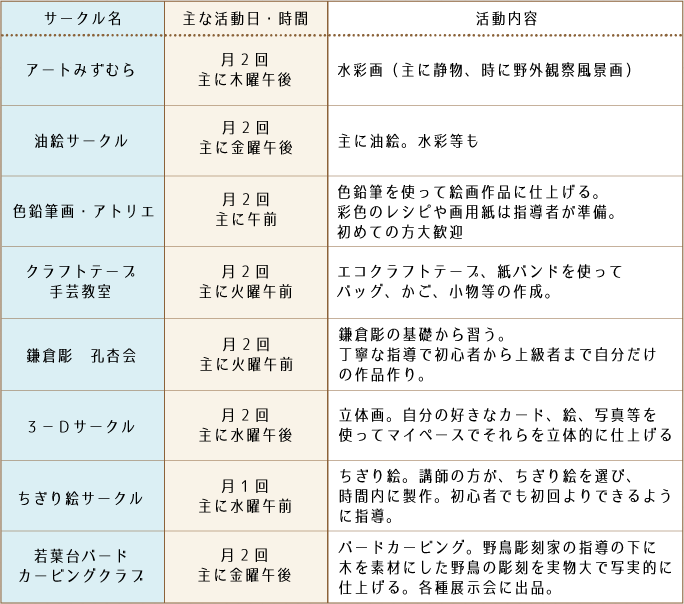 | サークル名 | 主な活動日・時間 | 活動内容 |
|---|---|---|
| アートみずむら | 月2回 主に木曜午後 | 水彩画(主に静物、時に野外観察風景画) |
| 油絵サークル | 月2回 主に金曜午後 | 主に油絵。水彩等も |
| 色鉛筆画・アトリエ | 月2回 主に午前 | 色鉛筆を使って絵画作品に仕上げる。彩色のレシピや画用紙は指導者が準備。初めての方大歓迎 |
| クラフトテープ手芸教室 | 月2回 主に火曜午前 | エコクラフトテープ、紙バンドを使ってバッグ、かご、小物等の作成。 |
| 鎌倉彫 孔杏会 | 月2回 主に火曜午前 | 鎌倉彫の基礎から習う。丁寧な指導で初心者から上級者まで自分だけの作品作り。 |
| 3－Dサークル | 月2回 主に水曜午後 | 立体画。自分の好きなカード、絵、写真等を使ってマイペースでそれらを立体的に仕上げる |
| ちぎり絵サークル | 月1回 主に水曜午前 | ちぎり絵。講師の方が、ちぎり絵を選び、時間内に製作。初心者でも初回よりできるように指導。 |
| 若葉台バードカービングクラブ | 月2回 主に金曜午後 | バードカービング。野鳥彫刻家の指導の下に木を素材にした野鳥の彫刻を実物大で写実的に仕上げる。各種展示会に出品。 |